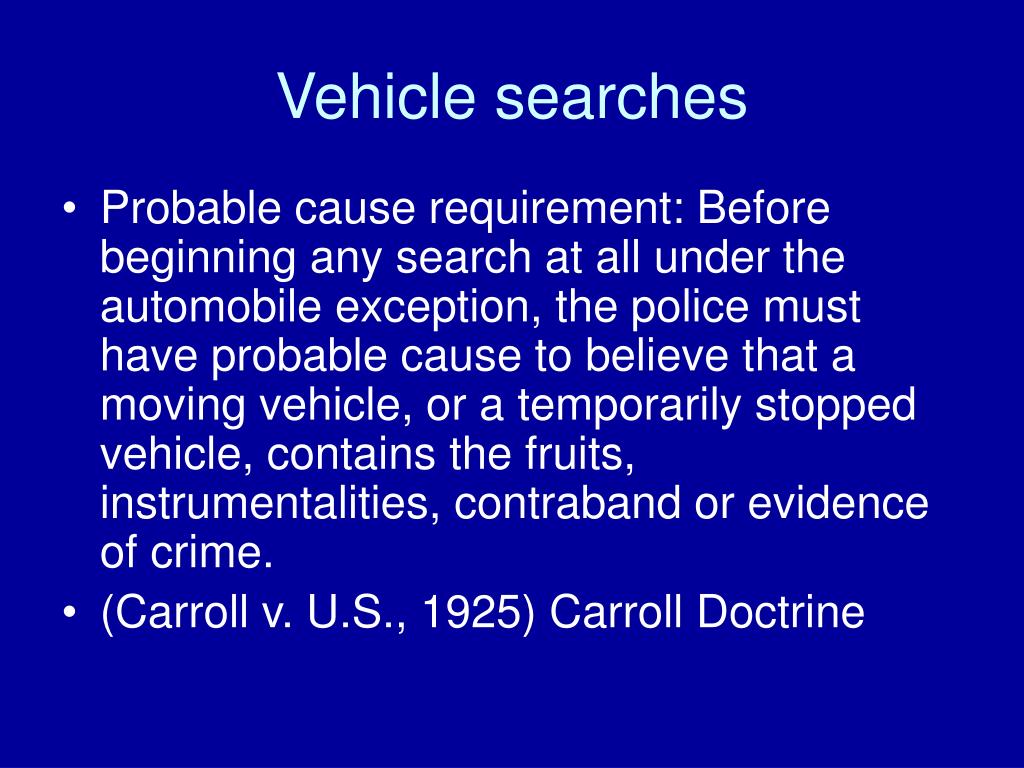 Vehicle searches

• Probable cause requirement: Before beginning any search at all under the automobile exception, the police must have probable cause to believe that a moving vehicle, or a temporarily stopped vehicle, contains the fruits, instrumentalities, contraband or evidence of crime.
• (Carroll v. U.S., 1925) Carroll Doctrine